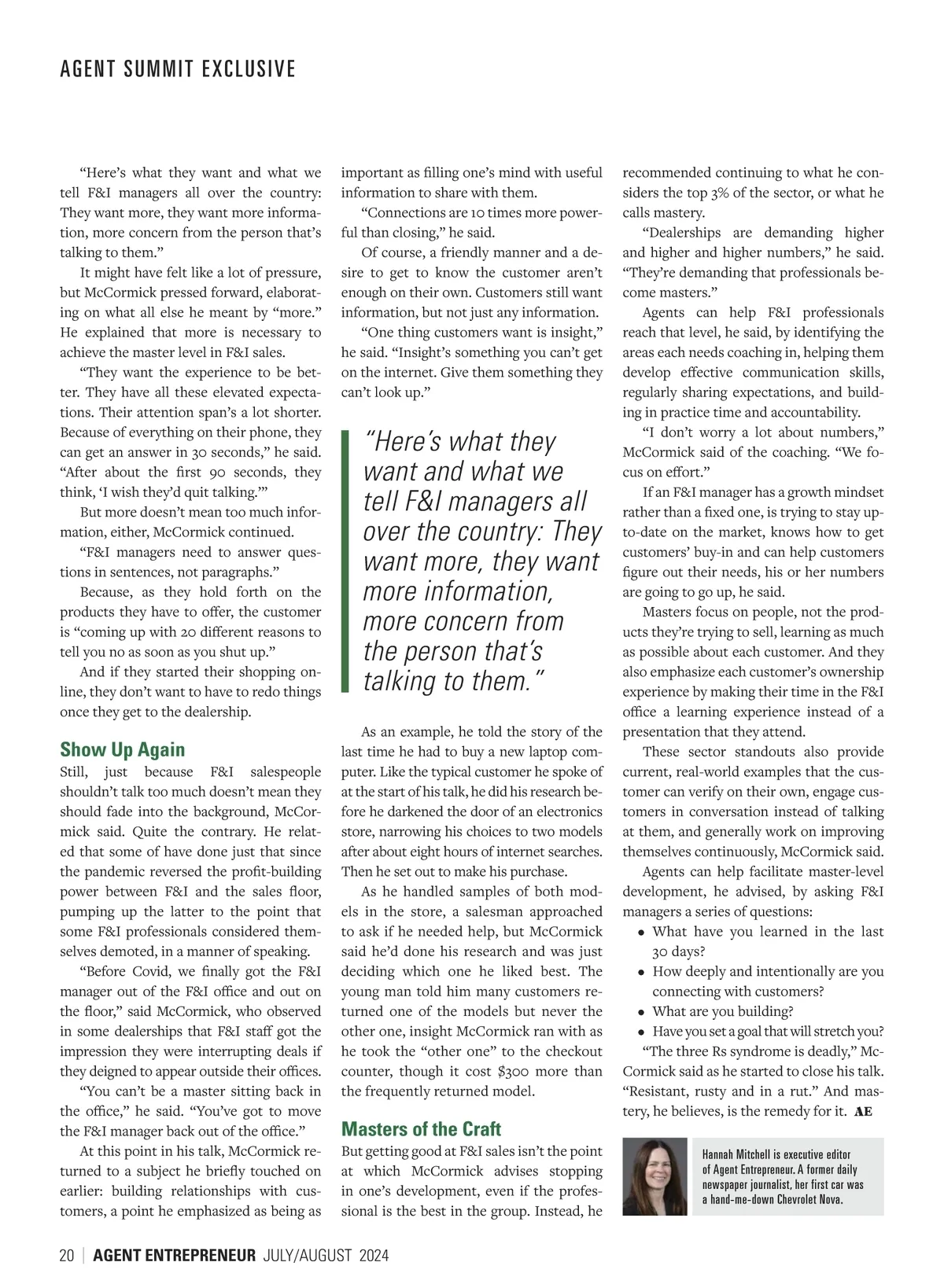 AGENT SUMMIT EXCLUSIVE

“Here’s what they want and what we tell F&I managers all over the country: They want more, they want more information, more concern from the person that’s talking to them.”

It might have felt like a lot of pressure, but McCormick pressed forward, elaborating on what all else he meant by “more.” He explained that more is necessary to achieve the master level in F&I sales.

“They want the experience to be better. They have all these elevated expectations. Their attention span’s a lot shorter. Because of everything on their phone, they can get an answer in 30 seconds,” he said. “After about the first 90 seconds, they think, ‘I wish they’d quit talking.’”

But more doesn’t mean too much information, either, McCormick continued.

“F&I managers need to answer questions in sentences, not paragraphs.”

Because, as they hold forth on the products they have to offer, the customer is “coming up with 20 different reasons to tell you no as soon as you shut up.”

And if they started their shopping online, they don’t want to have to redo things once they get to the dealership.

Show Up Again

Still, just because F&I salespeople shouldn’t talk too much doesn’t mean they should fade into the background, McCormick said. Quite the contrary. He related that some of have done just that since the pandemic reversed the profit-building power between F&I and the sales floor, pumping up the latter to the point that some F&I professionals considered themselves demoted, in a manner of speaking.

“Before Covid, we finally got the F&I manager out of the F&I office and out on the floor,” said McCormick, who observed in some dealerships that F&I staff got the impression they were interrupting deals if they deigned to appear outside their offices.

“You can’t be a master sitting back in the office,” he said. “You’ve got to move the F&I manager back out of the office.”

At this point in his talk, McCormick returned to a subject he briefly touched on earlier: building relationships with customers, a point he emphasized as being as important as filling one’s mind with useful information to share with them.

“Connections are 10 times more powerful than closing,” he said.

Of course, a friendly manner and a desire to get to know the customer aren’t enough on their own. Customers still want information, but not just any information.

“One thing customers want is insight,” he said. “Insight’s something you can’t get on the internet. Give them something they can’t look up.”

“Here’s what they want and what we tell F&I managers all over the country: They want more, they want more information, more concern from the person that’s talking to them.”

As an example, he told the story of the last time he had to buy a new laptop computer. Like the typical customer he spoke of at the start of his talk, he did his research before he darkened the door of an electronics store, narrowing his choices to two models after about eight hours of internet searches. Then he set out to make his purchase.

As he handled samples of both models in the store, a salesman approached to ask if he needed help, but McCormick said he’d done his research and was just deciding which one he liked best. The young man told him many customers returned one of the models but never the other one, insight McCormick ran with as he took the “other one” to the checkout counter, though it cost $300 more than the frequently returned model.

Masters of the Craft

But getting good at F&I sales isn’t the point at which McCormick advises stopping in one’s development, even if the professional is the best in the group. Instead, he recommended continuing to what he considers the top 3% of the sector, or what he calls mastery.

“Dealerships are demanding higher and higher and higher numbers,” he said. “They’re demanding that professionals become masters.”

Agents can help F&I professionals reach that level, he said, by identifying the areas each needs coaching in, helping them develop effective communication skills, regularly sharing expectations, and building in practice time and accountability.

“I don’t worry a lot about numbers,” McCormick said of the coaching. “We focus on effort.”

If an F&I manager has a growth mindset rather than a fixed one, is trying to stay up-to-date on the market, knows how to get customers’ buy-in and can help customers figure out their needs, his or her numbers are going to go up, he said.

Masters focus on people, not the products they’re trying to sell, learning as much as possible about each customer. And they also emphasize each customer’s ownership experience by making their time in the F&I office a learning experience instead of a presentation that they attend.

These sector standouts also provide current, real-world examples that the customer can verify on their own, engage customers in conversation instead of talking at them, and generally work on improving themselves continuously, McCormick said.

Agents can help facilitate master-level development, he advised, by asking F&I managers a series of questions:
• What have you learned in the last 30 days?
• How deeply and intentionally are you connecting with customers?
• What are you building?
• Have you set a goal that will stretch you?

“The three Rs syndrome is deadly,” McCormick said as he started to close his talk. “Resistant, rusty and in a rut.” And mastery, he believes, is the remedy for it. AE

Hannah Mitchell is executive editor of Agent Entrepreneur. A former daily newspaper journalist, her first car was a hand-me-down Chevrolet Nova.

20 | AGENT ENTREPRENEUR JULY/AUGUST 2024